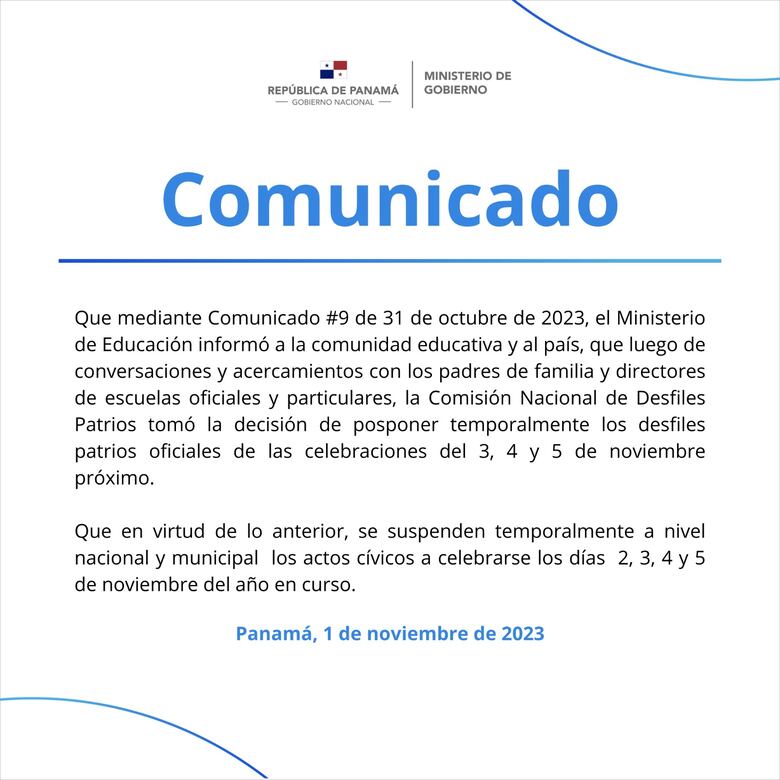 REPÚBLICA DE PANAMÁ
— GOBIERNO NACIONAL —

MINISTERIO DE GOBIERNO

Comunicado

Que mediante Comunicado #9 de 31 de octubre de 2023, el Ministerio de Educación informó a la comunidad educativa y al país, que luego de conversaciones y acercamientos con los padres de familia y directores de escuelas oficiales y particulares, la Comisión Nacional de Desfiles Patrios tomó la decisión de posponer temporalmente los desfiles patrios oficiales de las celebraciones del 3, 4 y 5 de noviembre próximo.

Que en virtud de lo anterior, se suspenden temporalmente a nivel nacional y municipal los actos cívicos a celebrarse los días 2, 3, 4 y 5 de noviembre del año en curso.

Panamá, 1 de noviembre de 2023